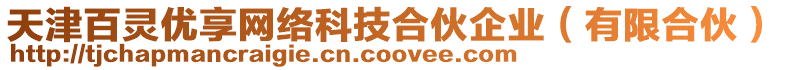 天津百灵优享网络科技合伙企业（有限合伙）
http://tjchapmancraigie.cn.coovee.com